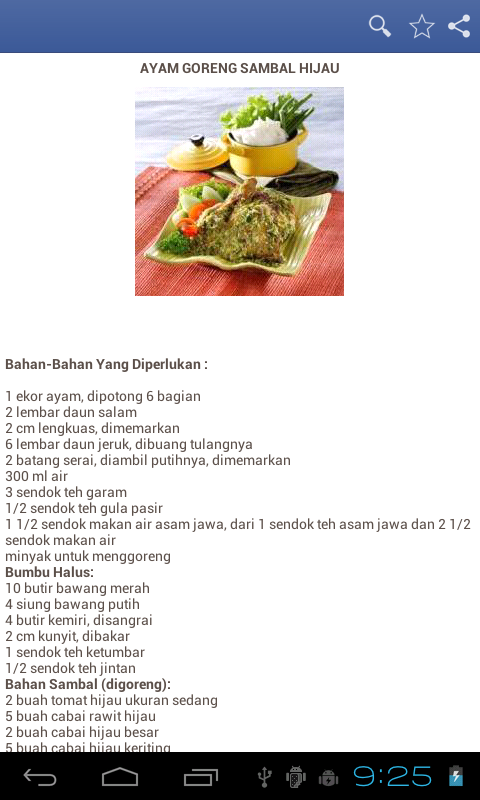 AYAM GORENG SAMBAL HIJAU

Bahan-Bahan Yang Diperlukan :

1 ekor ayam, dipotong 6 bagian
2 lembar daun salam
2 cm lengkuas, dimemarkan
6 lembar daun jeruk, dibuang tulangnya
2 batang serai, diambil putihnya, dimemarkan
300 ml air
3 sendok teh garam
1/2 sendok teh gula pasir
1 1/2 sendok makan air asam jawa, dari 1 sendok teh asam jawa dan 2 1/2 sendok makan air
minyak untuk menggoreng
Bumbu Halus:
10 butir bawang merah
4 siung bawang putih
4 butir kemiri, disangrai
2 cm kunyit, dibakar
1 sendok teh ketumbar
1/2 sendok teh jintan
Bahan Sambal (digoreng):
2 buah tomat hijau ukuran sedang
5 buah cabai rawit hijau
2 buah cabai hijau besar
5 buah cabai hijau keriting

9:25